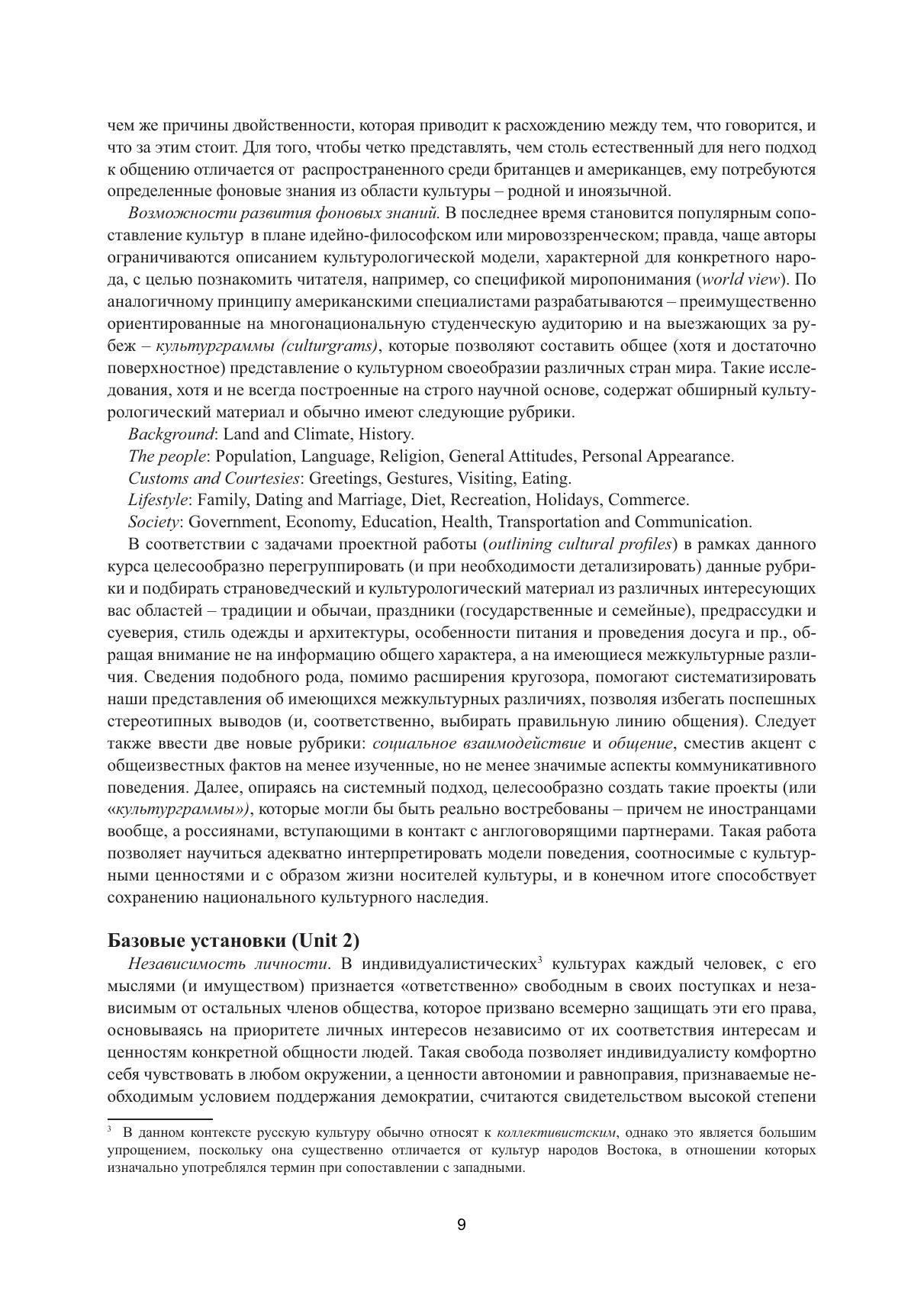 чем же причины двойственности, которая приводит к расхождению между тем, что говорится, и что за этим стоит. Для того, чтобы четко представлять, чем столь естественный для него подход к общению отличается от распространенного среди британцев и американцев, ему потребуются определенные фоновые знания из области культуры – родной и иноязычной.

Возможности развития фоновых знаний. В последнее время становится популярным сопоставление культур в плане идейно-философском или мировоззренческом; правда, чаще авторы ограничиваются описанием культурологической модели, характерной для конкретного народа, с целью познакомить читателя, например, со спецификой миропонимания (world view). По аналогичному принципу американскими специалистами разрабатываются – преимущественно ориентированные на многонациональную студенческую аудиторию и на выезжающих за рубеж – культурграммы (culturgrams), которые позволяют составить общее (хотя и достаточно поверхностное) представление о культурном своеобразии различных стран мира. Такие исследования, хотя и не всегда построенные на строго научной основе, содержат обширный культурологический материал и обычно имеют следующие рубрики.

Background: Land and Climate, History.

The people: Population, Language, Religion, General Attitudes, Personal Appearance.

Customs and Courtesies: Greetings, Gestures, Visiting, Eating.

Lifestyle: Family, Dating and Marriage, Diet, Recreation, Holidays, Commerce.

Society: Government, Economy, Education, Health, Transportation and Communication.

В соответствии с задачами проектной работы (outlining cultural profiles) в рамках данного курса целесообразно перегруппировать (и при необходимости детализировать) данные рубрики и подбирать страноведческий и культурологический материал из различных интересующих вас областей – традиции и обычаи, праздники (государственные и семейные), предрассудки и суеверия, стиль одежды и архитектуры, особенности питания и проведения досуга и пр., обращая внимание не на информацию общего характера, а на имеющиеся межкультурные различия. Сведения подобного рода, помимо расширения кругозора, помогают систематизировать наши представления об имеющихся межкультурных различиях, позволяя избегать поспешных стереотипных выводов (и, соответственно, выбирать правильную линию общения). Следует также ввести две новые рубрики: социальное взаимодействие и общение, сместив акцент с общеизвестных фактов на менее изученные, но не менее значимые аспекты коммуникативного поведения. Далее, опираясь на системный подход, целесообразно создать такие проекты (или «культурграммы»), которые могли бы быть реально востребованы – причем не иностранцами вообще, а россиянами, вступающими в контакт с англоговорящими партнерами. Такая работа позволяет научиться адекватно интерпретировать модели поведения, соотносимые с культурными ценностями и с образом жизни носителей культуры, и в конечном итоге способствует сохранению национального культурного наследия.

Базовые установки (Unit 2)

Независимость личности. В индивидуалистических$^3$ культурах каждый человек, с его мыслями (и имуществом) признается «ответственно» свободным в своих поступках и независимым от остальных членов общества, которое призвано всемерно защищать эти его права, основываясь на приоритете личных интересов независимо от их соответствия интересам и ценностям конкретной общности людей. Такая свобода позволяет индивидуалисту комфортно себя чувствовать в любом окружении, а ценности автономии и равноправия, признаваемые необходимым условием поддержания демократии, считаются свидетельством высокой степени

$^3$ В данном контексте русскую культуру обычно относят к коллективистским, однако это является большим упрощением, поскольку она существенно отличается от культур народов Востока, в отношении которых изначально употреблялся термин при сопоставлении с западными.

9